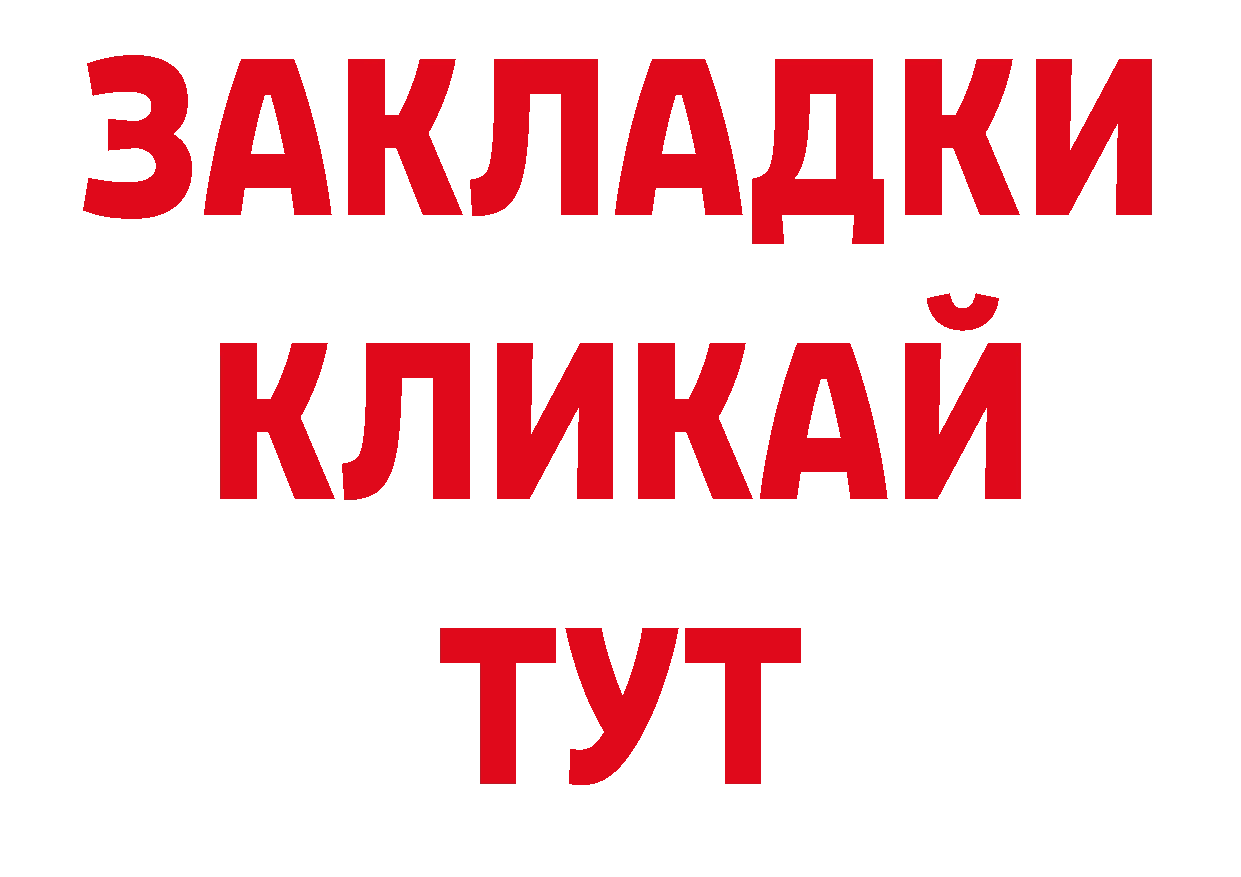 ЗАКЛАДКИ КЛИКАЙ ТУТ